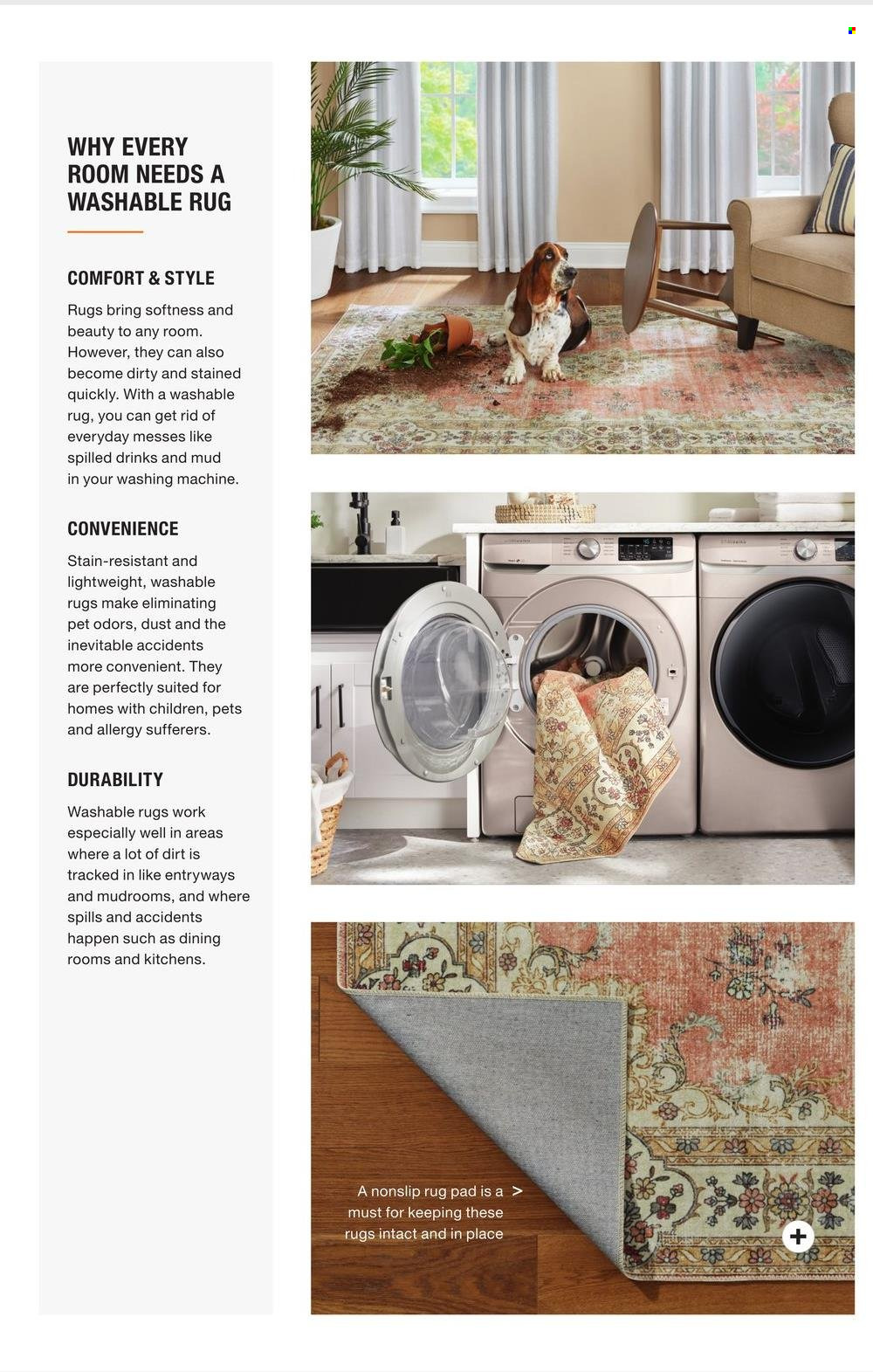 WHY EVERY ROOM NEEDS A WASHABLE RUG

COMFORT & STYLE

Rugs bring softness and beauty to any room. However, they can also become dirty and stained quickly. With a washable rug, you can get rid of everyday messes like spilled drinks and mud in your washing machine.

CONVENIENCE

Stain-resistant and lightweight, washable rugs make eliminating pet odors, dust and the inevitable accidents more convenient. They are perfectly suited for homes with children, pets and allergy sufferers.

DURABILITY

Washable rugs work especially well in areas where a lot of dirt is tracked in like entryways and mudrooms, and where spills and accidents happen such as dining rooms and kitchens.

A nonslip rug pad is a must for keeping these rugs intact and in place >

+